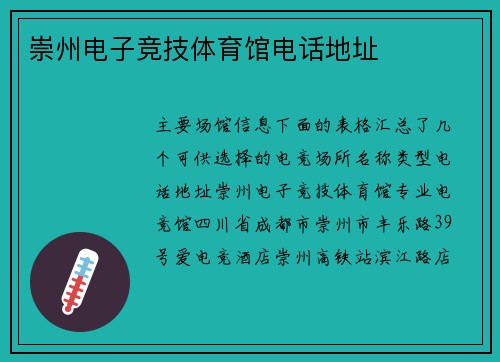 崇州电子竞技体育馆电话地址

主要场馆信息下面的表格汇总了几个可供选择的电竞场所名称类型电话地址崇州电子竞技体育馆专业电竞馆四川省成都市崇州市丰乐路39号爱电竞酒店崇州高铁站滨江路店